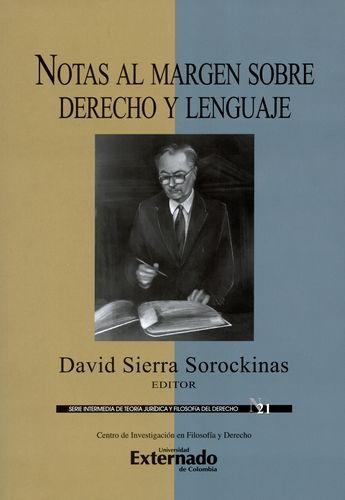 NOTAS AL MARGEN SOBRE DERECHO Y LENGUAJE

David Sierra Sorockinas
EDITOR

SERIE INTERMEDIA DE TEORÍA JURÍDICA Y FILOSOFÍA DEL DERECHO N 21

Centro de Investigación en Filosofía y Derecho

Universidad Externado de Colombia